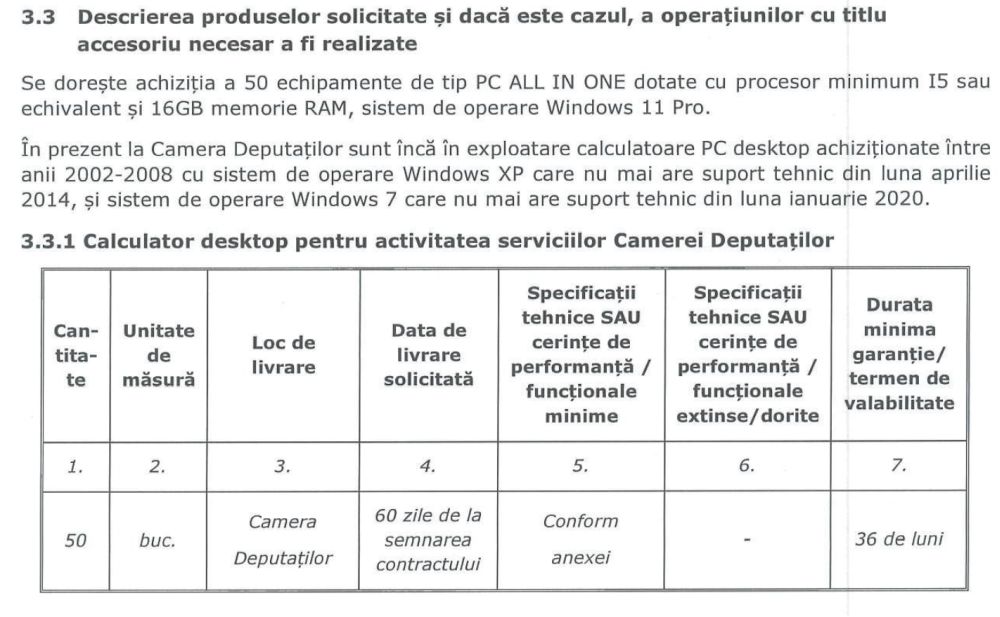 3.3 Descrierea produselor solicitate și dacă este cazul, a operațiunilor cu titlu accesoriu necesar a fi realizate

Se dorește achiziția a 50 echipamente de tip PC ALL IN ONE dotate cu procesor minimum I5 sau echivalent și 16GB memorie RAM, sistem de operare Windows 11 Pro.

În prezent la Camera Deputaților sunt încă în exploatare calculatoare PC desktop achiziționate între anii 2002-2008 cu sistem de operare Windows XP care nu mai are suport tehnic din luna aprilie 2014, și sistem de operare Windows 7 care nu mai are suport tehnic din luna ianuarie 2020.

3.3.1 Calculator desktop pentru activitatea serviciilor Camerei Deputaților

| Cantitate | Unitate de măsură | Loc de livrare | Data de livrare solicitată | Specificații tehnice SAU cerințe de performanță / funcționale minime | Specificații tehnice SAU cerințe de performanță / funcționale extinse/dorite | Durata minima garanție/ termen de valabilitate |
|---|---|---|---|---|---|---|
| 1. | 2. | 3. | 4. | 5. | 6. | 7. |
| 50 | buc. | Camera Deputaților | 60 zile de la semnarea contractului | Conform anexei | - | 36 de luni |